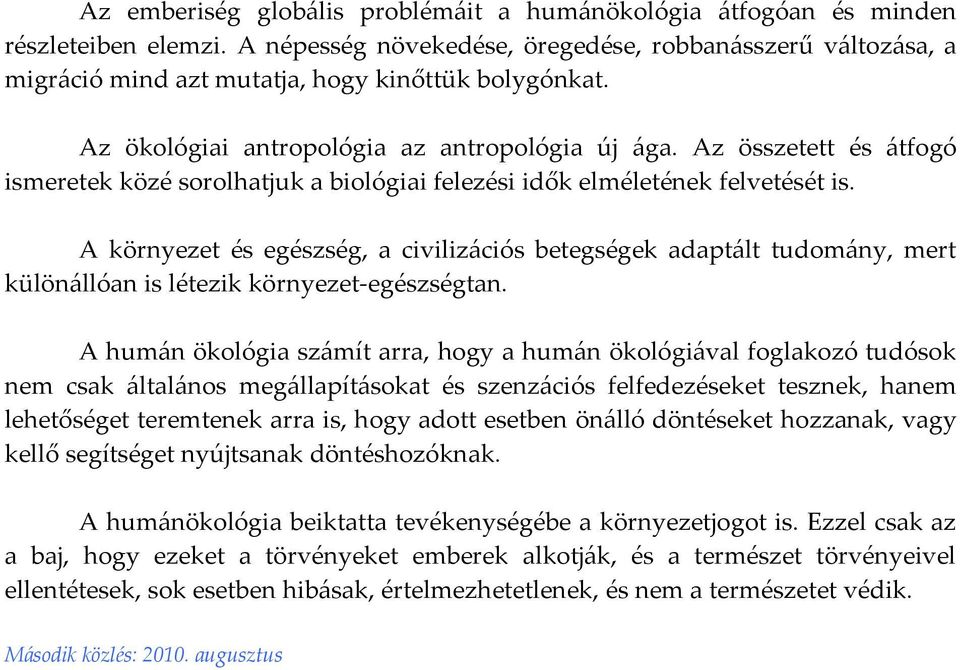 Az emberiség globális problémáit a humánökológia átfogóan és minden részleteiben elemzi. A népesség növekedése, öregedése, robbanásszerű változása, a migráció mind azt mutatja, hogy kinőttük bolygónkat.

Az ökológiai antropológia az antropológia új ága. Az összetett és átfogó ismeretek közé sorolhatjuk a biológiai felezési idők elméletének felvetését is.

A környezet és egészség, a civilizációs betegségek adaptált tudomány, mert különállóan is létezik környezet-egészségtan.

A humán ökológia számít arra, hogy a humán ökológiával foglakozó tudósok nem csak általános megállapításokat és szenzációs felfedezéseket tesznek, hanem lehetőséget teremtenek arra is, hogy adott esetben önálló döntéseket hozzanak, vagy kellő segítséget nyújtsanak döntéshozóknak.

A humánökológia beiktatta tevékenységébe a környezetjogot is. Ezzel csak az a baj, hogy ezeket a törvényeket emberek alkotják, és a természet törvényeivel ellentétesek, sok esetben hibásak, értelmezhetetlenek, és nem a természetet védik.

Második közlés: 2010. augusztus